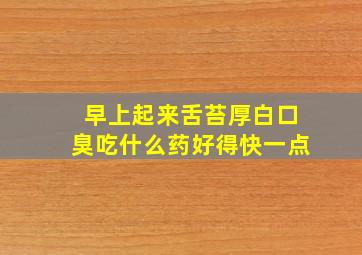 早上起来舌苔厚白口臭吃什么药好得快一点